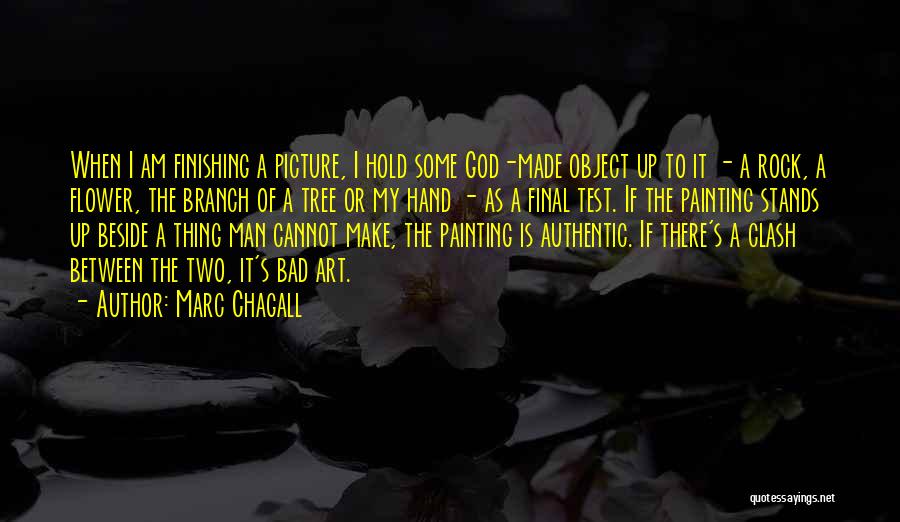 When I am finishing a picture, I hold some God-made object up to it - a rock, a flower, the branch of a tree or my hand - as a final test. If the painting stands up beside a thing man cannot make, the painting is authentic. If there's a clash between the two, it's bad art.

- Author: Marc Chagall

quotessayings.net